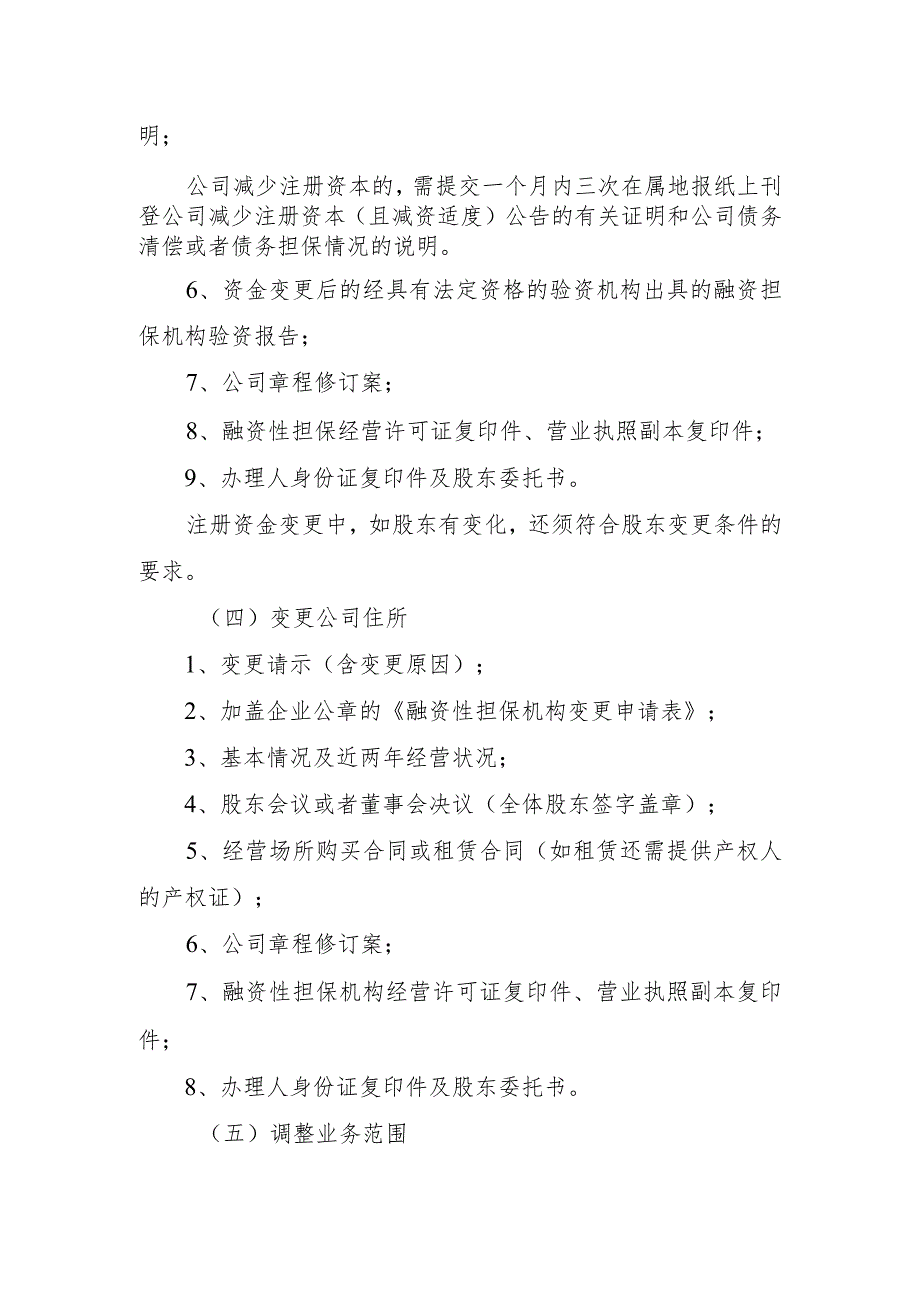 明；

公司减少注册资本的，需提交一个月内三次在属地报纸上刊登公司减少注册资本（且减资适度）公告的有关证明和公司债务清偿或者债务担保情况的说明。

6、资金变更后的经具有法定资格的验资机构出具的融资担保机构验资报告；

7、公司章程修订案；

8、融资性担保经营许可证复印件、营业执照副本复印件；

9、办理人身份证复印件及股东委托书。

注册资金变更中，如股东有变化，还须符合股东变更条件的要求。

（四）变更公司住所

1、变更请示（含变更原因）；

2、加盖企业公章的《融资性担保机构变更申请表》；

3、基本情况及近两年经营状况；

4、股东会议或者董事会决议（全体股东签字盖章）；

5、经营场所购买合同或租赁合同（如租赁还需提供产权人的产权证）；

6、公司章程修订案；

7、融资性担保机构经营许可证复印件、营业执照副本复印件；

8、办理人身份证复印件及股东委托书。

（五）调整业务范围